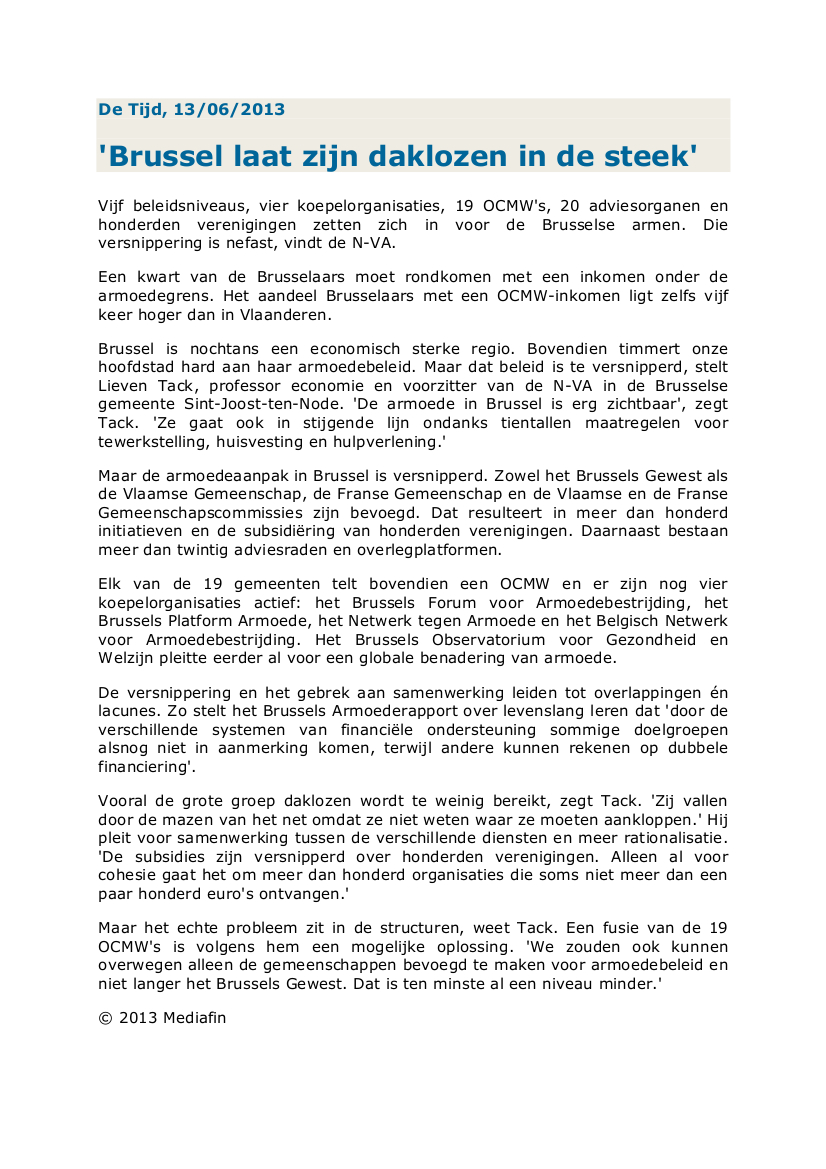 De Tijd, 13/06/2013

'Brussel laat zijn daklozen in de steek'

Vijf beleidsniveaus, vier koepelorganisaties, 19 OCMW's, 20 adviesorganen en honderden verenigingen zetten zich in voor de Brusselse armen. Die versnippering is nefast, vindt de N-VA.

Een kwart van de Brusselaars moet rondkomen met een inkomen onder de armoedegrens. Het aandeel Brusselaars met een OCMW-inkomen ligt zelfs vijf keer hoger dan in Vlaanderen.

Brussel is nochtans een economisch sterke regio. Bovendien timmert onze hoofdstad hard aan haar armoedebeleid. Maar dat beleid is te versnipperd, stelt Lieven Tack, professor economie en voorzitter van de N-VA in de Brusselse gemeente Sint-Joost-ten-Node. 'De armoede in Brussel is erg zichtbaar', zegt Tack. 'Ze gaat ook in stijgende lijn ondanks tientallen maatregelen voor tewerkstelling, huisvesting en hulpverlening.'

Maar de armoedeaanpak in Brussel is versnipperd. Zowel het Brussels Gewest als de Vlaamse Gemeenschap, de Franse Gemeenschap en de Vlaamse en de Franse Gemeenschapscommissies zijn bevoegd. Dat resulteert in meer dan honderd initiatieven en de subsidiëring van honderden verenigingen. Daarnaast bestaan meer dan twintig adviesraden en overlegplatformen.

Elk van de 19 gemeenten telt bovendien een OCMW en er zijn nog vier koepelorganisaties actief: het Brussels Forum voor Armoedebestrijding, het Brussels Platform Armoede, het Netwerk tegen Armoede en het Belgisch Netwerk voor Armoedebestrijding. Het Brussels Observatorium voor Gezondheid en Welzijn pleitte eerder al voor een globale benadering van armoede.

De versnippering en het gebrek aan samenwerking leiden tot overlappingen én lacunes. Zo stelt het Brussels Armoederapport over levenslang leren dat 'door de verschillende systemen van financiële ondersteuning sommige doelgroepen alsnog niet in aanmerking komen, terwijl andere kunnen rekenen op dubbele financiering'.

Vooral de grote groep daklozen wordt te weinig bereikt, zegt Tack. 'Zij vallen door de mazen van het net omdat ze niet weten waar ze moeten aankloppen.' Hij pleit voor samenwerking tussen de verschillende diensten en meer rationalisatie. 'De subsidies zijn versnipperd over honderden verenigingen. Alleen al voor cohesie gaat het om meer dan honderd organisaties die soms niet meer dan een paar honderd euro's ontvangen.'

Maar het echte probleem zit in de structuren, weet Tack. Een fusie van de 19 OCMW's is volgens hem een mogelijke oplossing. 'We zouden ook kunnen overwegen alleen de gemeenschappen bevoegd te maken voor armoedebeleid en niet langer het Brussels Gewest. Dat is ten minste al een niveau minder.'

© 2013 Mediafin